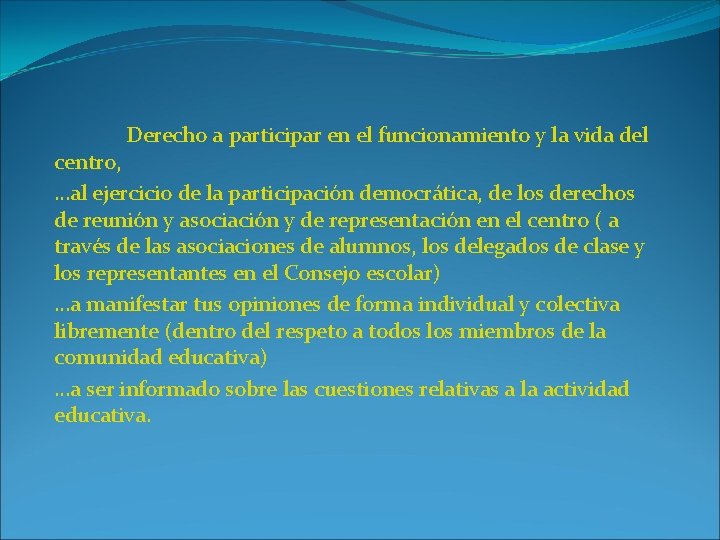 Derecho a participar en el funcionamiento y la vida del centro,

…al ejercicio de la participación democrática, de los derechos de reunión y asociación y de representación en el centro ( a través de las asociaciones de alumnos, los delegados de clase y los representantes en el Consejo escolar)

…a manifestar tus opiniones de forma individual y colectiva libremente (dentro del respeto a todos los miembros de la comunidad educativa)

…a ser informado sobre las cuestiones relativas a la actividad educativa.